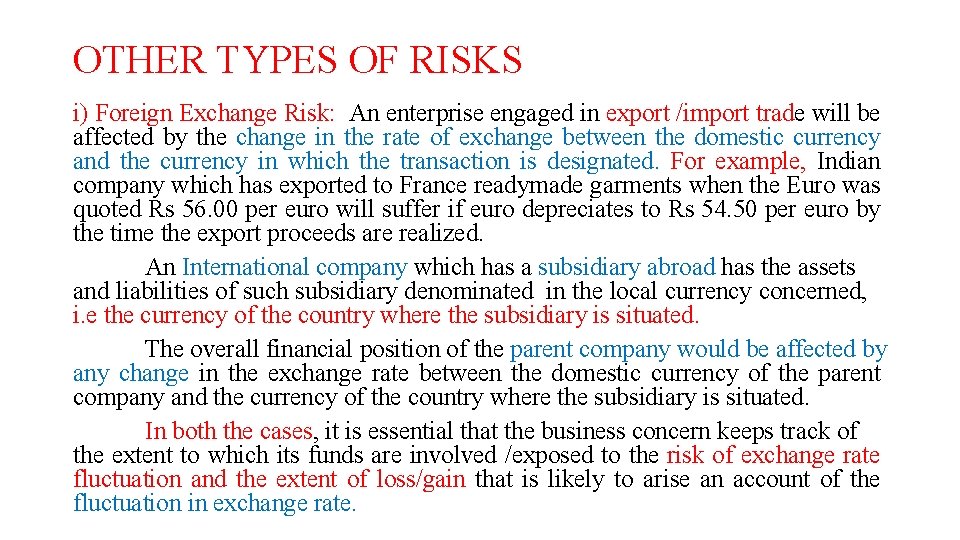 OTHER TYPES OF RISKS

i) Foreign Exchange Risk: An enterprise engaged in export /import trade will be affected by the change in the rate of exchange between the domestic currency and the currency in which the transaction is designated. For example, Indian company which has exported to France readymade garments when the Euro was quoted Rs 56.00 per euro will suffer if euro depreciates to Rs 54.50 per euro by the time the export proceeds are realized.

An International company which has a subsidiary abroad has the assets and liabilities of such subsidiary denominated in the local currency concerned, i.e the currency of the country where the subsidiary is situated.

The overall financial position of the parent company would be affected by any change in the exchange rate between the domestic currency of the parent company and the currency of the country where the subsidiary is situated.

In both the cases, it is essential that the business concern keeps track of the extent to which its funds are involved /exposed to the risk of exchange rate fluctuation and the extent of loss/gain that is likely to arise an account of the fluctuation in exchange rate.